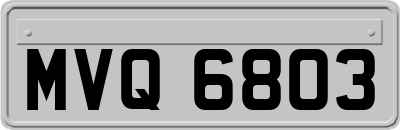 MVQ 6803